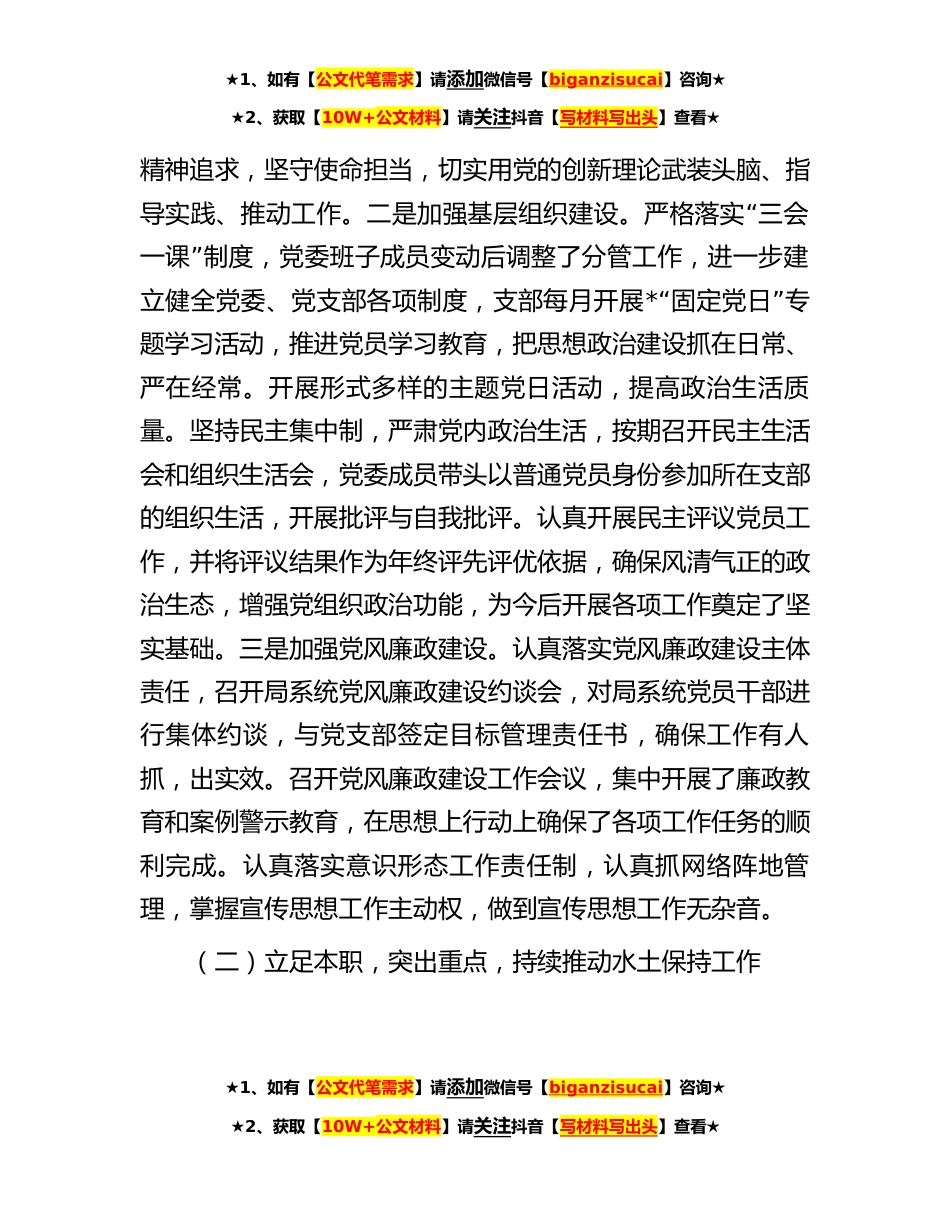 ★1、如有【公文代笔需求】请添加微信号【biganzisucai】咨询★

★2、获取【10W+公文材料】请关注抖音【写材料写出头】查看★

精神追求，坚守使命担当，切实用党的创新理论武装头脑、指导实践、推动工作。二是加强基层组织建设。严格落实“三会一课”制度，党委班子成员变动后调整了分管工作，进一步建立健全党委、党支部各项制度，支部每月开展*“固定党日”专题学习活动，推进党员学习教育，把思想政治建设抓在日常、严在经常。开展形式多样的主题党日活动，提高政治生活质量。坚持民主集中制，严肃党内政治生活，按期召开民主生活会和组织生活会，党委成员带头以普通党员身份参加所在支部的组织生活，开展批评与自我批评。认真开展民主评议党员工作，并将评议结果作为年终评先评优依据，确保风清气正的政治生态，增强党组织政治功能，为今后开展各项工作奠定了坚实基础。三是加强党风廉政建设。认真落实党风廉政建设主体责任，召开局系统党风廉政建设约谈会，对局系统党员干部进行集体约谈，与党支部签定目标管理责任书，确保工作有人抓，出实效。召开党风廉政建设工作会议，集中开展了廉政教育和案例警示教育，在思想上行动上确保了各项工作任务的顺利完成。认真落实意识形态工作责任制，认真抓网络阵地管理，掌握宣传思想工作主动权，做到宣传思想工作无杂音。

（二）立足本职，突出重点，持续推动水土保持工作

★1、如有【公文代笔需求】请添加微信号【biganzisucai】咨询★

★2、获取【10W+公文材料】请关注抖音【写材料写出头】查看★